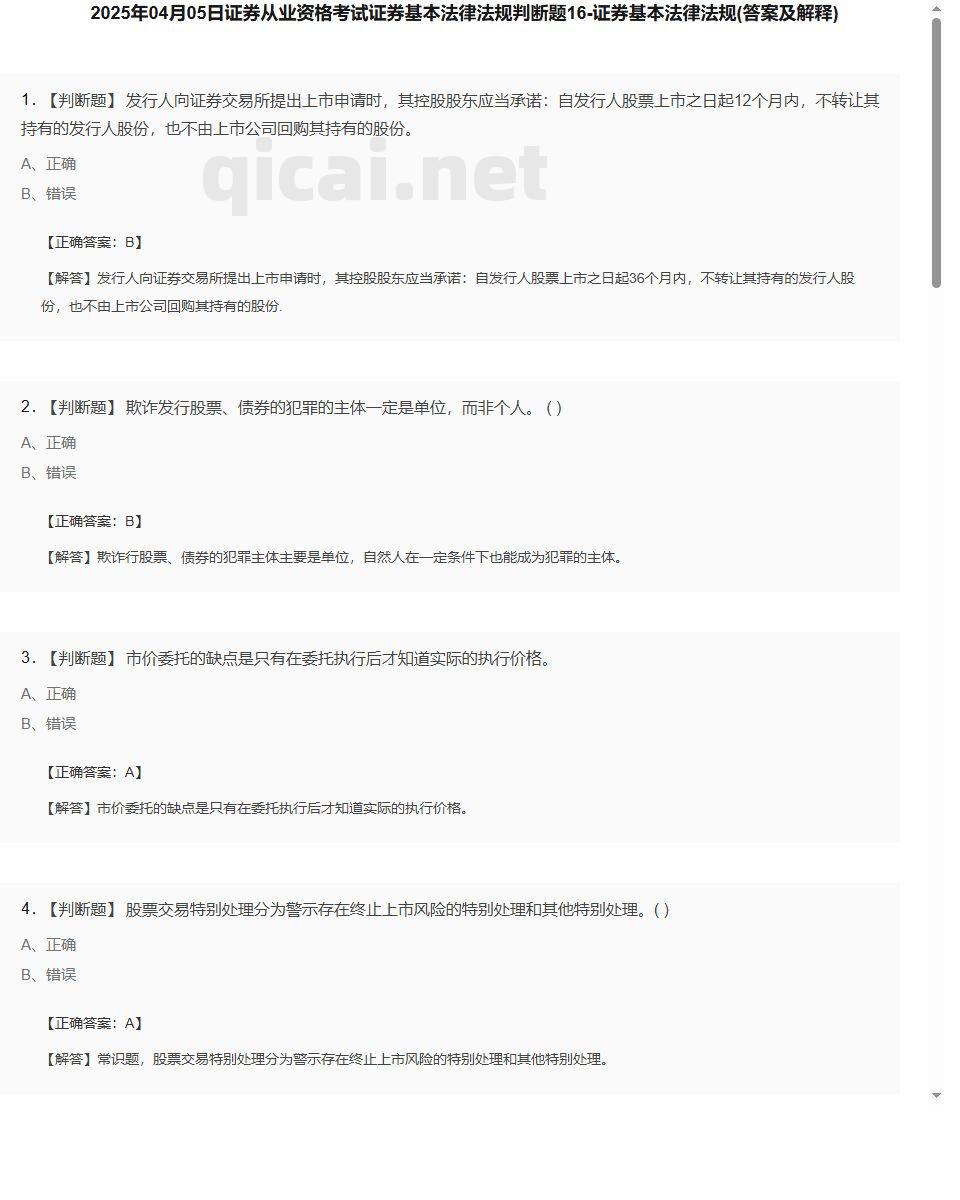 2025年04月05日证券从业资格考试证券基本法律法规判断题16-证券基本法律法规(答案及解释)

1.【判断题】发行人向证券交易所提出上市申请时，其控股股东应当承诺：自发行人股票上市之日起12个月内，不转让其持有的发行人股份，也不由上市公司回购其持有的股份。

A、正确

B、错误

qicai.net

【正确答案：B】

【解答】发行人向证券交易所提出上市申请时，其控股股东应当承诺：自发行人股票上市之日起36个月内，不转让其持有的发行人股份，也不由上市公司回购其持有的股份.

2.【判断题】欺诈发行股票、债券的犯罪的主体一定是单位，而非个人。( )

A、正确

B、错误

【正确答案：B】

【解答】欺诈行股票、债券的犯罪主体主要是单位，自然人在一定条件下也能成为犯罪的主体。

3.【判断题】市价委托的缺点是只有在委托执行后才知道实际的执行价格。

A、正确

B、错误

【正确答案：A】

【解答】市价委托的缺点是只有在委托执行后才知道实际的执行价格。

4.【判断题】股票交易特别处理分为警示存在终止上市风险的特别处理和其他特别处理。( )

A、正确

B、错误

【正确答案：A】

【解答】常识题，股票交易特别处理分为警示存在终止上市风险的特别处理和其他特别处理。